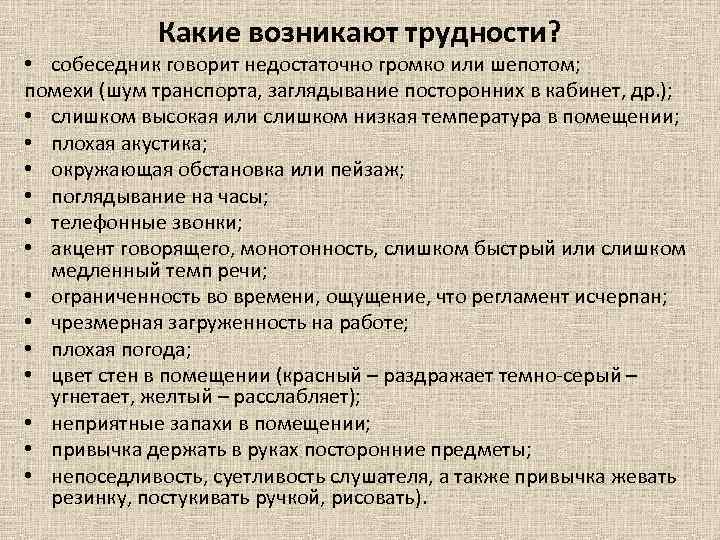 Какие возникают трудности?

• собеседник говорит недостаточно громко или шепотом;
помехи (шум транспорта, заглядывание посторонних в кабинет, др.);
• слишком высокая или слишком низкая температура в помещении;
• плохая акустика;
• окружающая обстановка или пейзаж;
• поглядывание на часы;
• телефонные звонки;
• акцент говорящего, монотонность, слишком быстрый или слишком медленный темп речи;
• ограниченность во времени, ощущение, что регламент исчерпан;
• чрезмерная загруженность на работе;
• плохая погода;
• цвет стен в помещении (красный – раздражает темно-серый – угнетает, желтый – расслабляет);
• неприятные запахи в помещении;
• привычка держать в руках посторонние предметы;
• непоседливость, суетливость слушателя, а также привычка жевать резинку, постукивать ручкой, рисовать).